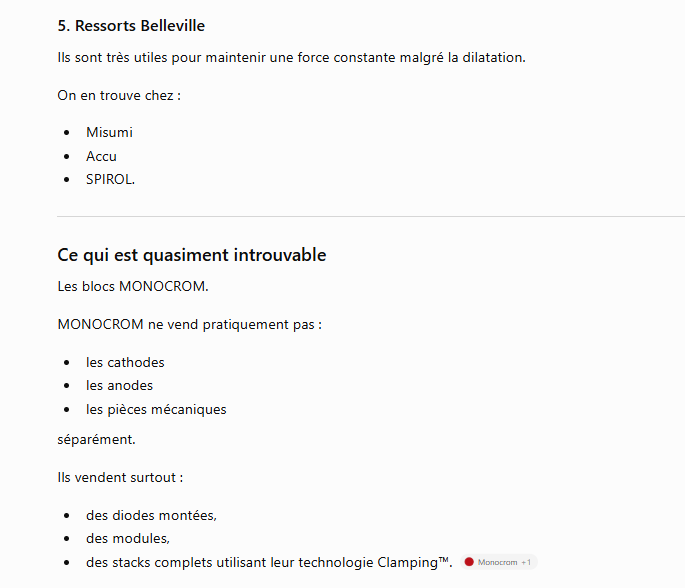 5. Ressorts Belleville

Ils sont très utiles pour maintenir une force constante malgré la dilatation.

On en trouve chez :

- Misumi
- Accu
- SPIROL.

Ce qui est quasiment introuvable

Les blocs MONOCROM.

MONOCROM ne vend pratiquement pas :

- les cathodes
- les anodes
- les pièces mécaniques

séparément.

Ils vendent surtout :

- des diodes montées,
- des modules,
- des stacks complets utilisant leur technologie Clamping™. Monocrom +1